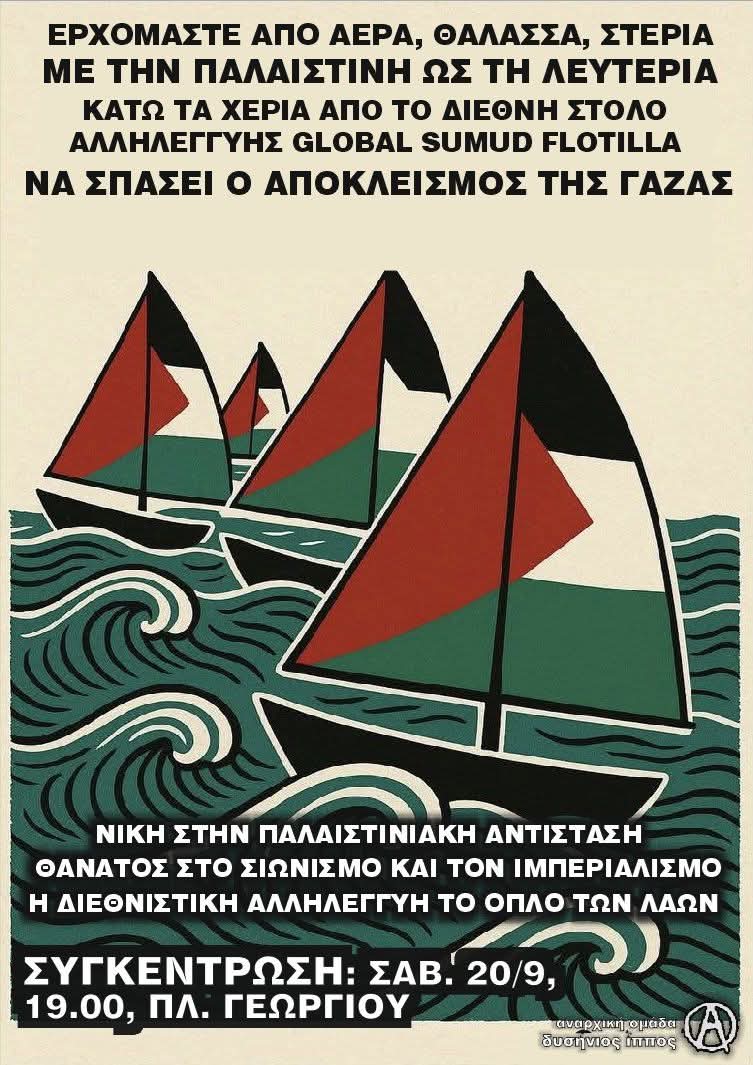 ΕΡΧΟΜΑΣΤΕ ΑΠΟ ΑΕΡΑ, ΘΑΛΑΣΣΑ, ΣΤΕΡΙΑ
ΜΕ ΤΗΝ ΠΑΛΑΙΣΤΙΝΗ ΩΣ ΤΗ ΛΕΥΤΕΡΙΑ
ΚΑΤΩ ΤΑ ΧΕΡΙΑ ΑΠΟ ΤΟ ΔΙΕΘΝΗ ΣΤΟΛΟ ΑΛΛΗΛΕΓΓΥΗΣ GLOBAL SUMUD FLOTILLA
ΝΑ ΣΠΑΣΕΙ Ο ΑΠΟΚΛΕΙΣΜΟΣ ΤΗΣ ΓΑΖΑΣ

ΝΙΚΗ ΣΤΗΝ ΠΑΛΑΙΣΤΙΝΙΑΚΗ ΑΝΤΙΣΤΑΣΗ
ΘΑΝΑΤΟΣ ΣΤΟ ΣΙΩΝΙΣΜΟ ΚΑΙ ΤΟΝ ΙΜΠΕΡΙΑΛΙΣΜΟ
Η ΔΙΕΘΝΙΣΤΙΚΗ ΑΛΛΗΛΕΓΓΥΗ ΤΟ ΟΠΛΟ ΤΩΝ ΛΑΩΝ

ΣΥΓΚΕΝΤΡΩΣΗ: ΣΑΒ. 20/9, 19.00, ΠΛ. ΓΕΩΡΓΙΟΥ

αναρχική ομάδα δυσήνιος ίππος